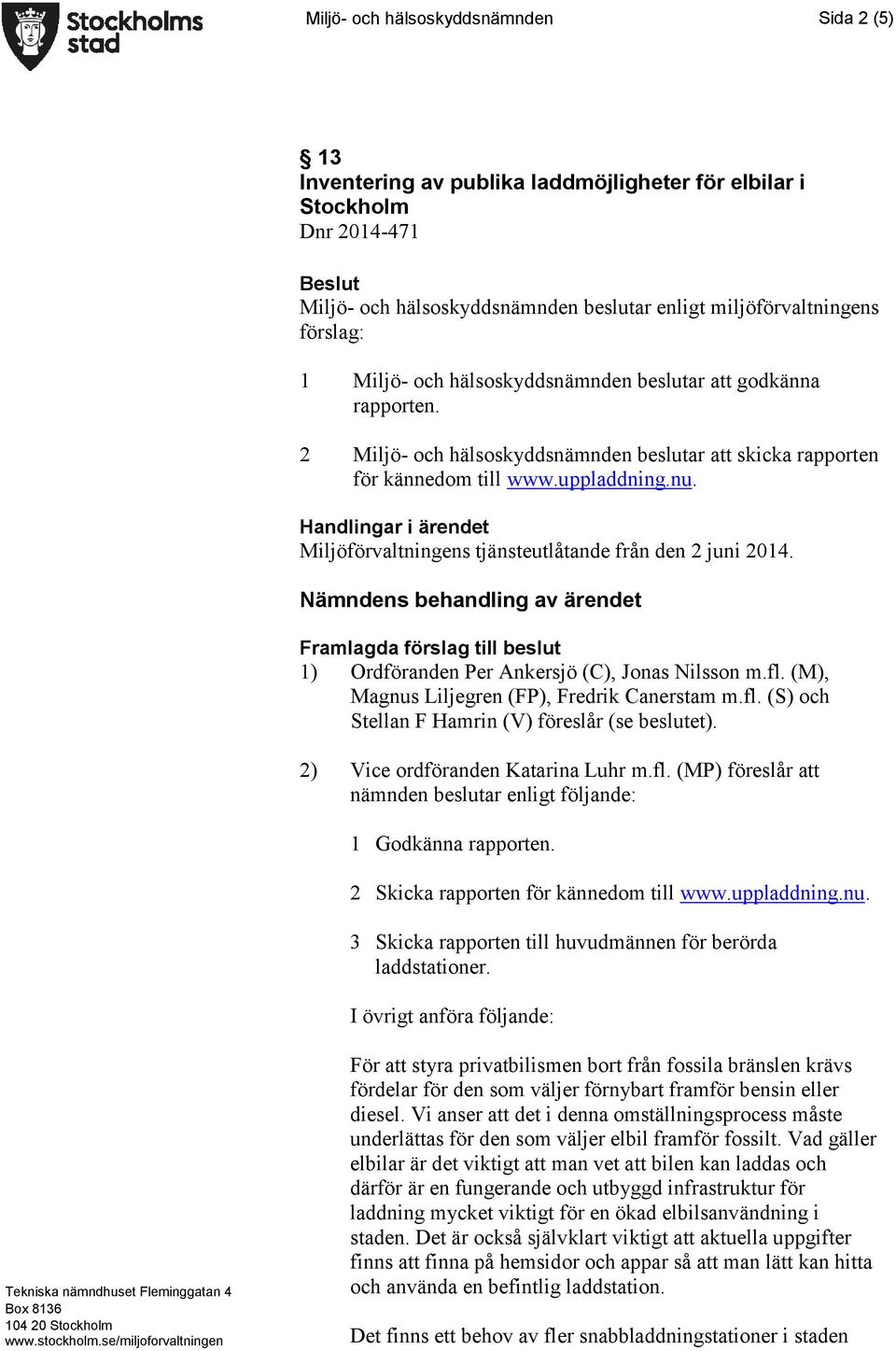 Stockholms stad

Miljö- och hälsoskyddsnämnden

Sida 2 (5)

§ 13
Inventering av publika laddmöjligheter för elbilar i Stockholm
Dnr 2014-471

Beslut
Miljö- och hälsoskyddsnämnden beslutar enligt miljöförvaltningens förslag:

1 Miljö- och hälsoskyddsnämnden beslutar att godkänna rapporten.

2 Miljö- och hälsoskyddsnämnden beslutar att skicka rapporten för kännedom till www.uppladdning.nu.

Handlingar i ärendet
Miljöförvaltningens tjänsteutlåtande från den 2 juni 2014.

Nämndens behandling av ärendet

Framlagda förslag till beslut
1) Ordföranden Per Ankersjö (C), Jonas Nilsson m.fl. (M), Magnus Liljegren (FP), Fredrik Canerstam m.fl. (S) och Stellan F Hamrin (V) föreslår (se beslutet).

2) Vice ordföranden Katarina Luhr m.fl. (MP) föreslår att nämnden beslutar enligt följande:

1 Godkänna rapporten.

2 Skicka rapporten för kännedom till www.uppladdning.nu.

3 Skicka rapporten till huvudmännen för berörda laddstationer.

I övrigt anföra följande:

För att styra privatbilismen bort från fossila bränslen krävs fördelar för den som väljer förnybart framför bensin eller diesel. Vi anser att det i denna omställningsprocess måste underlättas för den som väljer elbil framför fossilt. Vad gäller elbilar är det viktigt att man vet att bilen kan laddas och därför är en fungerande och utbyggd infrastruktur för laddning mycket viktigt för en ökad elbilsanvändning i staden. Det är också självklart viktigt att aktuella uppgifter finns att finna på hemsidor och appar så att man lätt kan hitta och använda en befintlig laddstation.

Det finns ett behov av fler snabbladdningstationer i staden

Tekniska nämndhuset Fleminggatan 4
Box 8136
104 20 Stockholm
www.stockholm.se/miljoforvaltningen